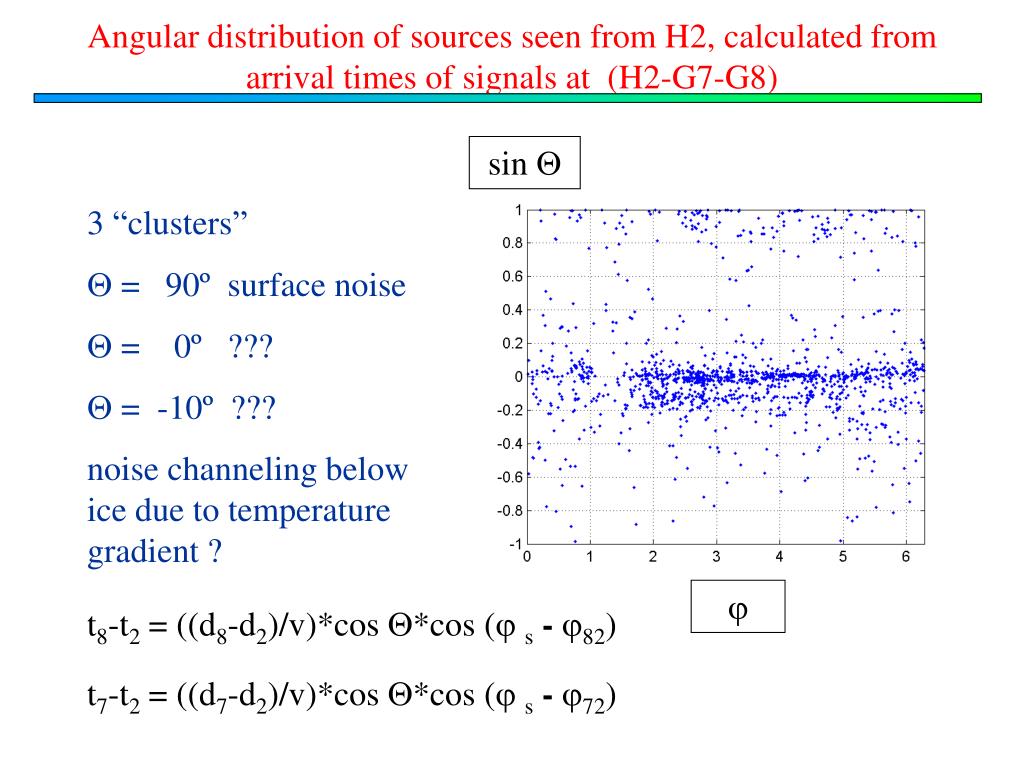 Angular distribution of sources seen from H2, calculated from arrival times of signals at (H2-G7-G8)

sin Θ

3 “clusters”

Θ = 90º surface noise

Θ = 0º ???

Θ = -10º ???

noise channeling below ice due to temperature gradient ?

1
0.8
0.6
0.4
0.2
0
-0.2
-0.4
-0.6
-0.8
-1

0 1 2 3 4 5 6

φ

$t_8$-$t_2$ = (($d_8$-$d_2$)/v)*cos Θ*cos ($φ_s$ - $φ_{82}$)

$t_7$-$t_2$ = (($d_7$-$d_2$)/v)*cos Θ*cos ($φ_s$ - $φ_{72}$)